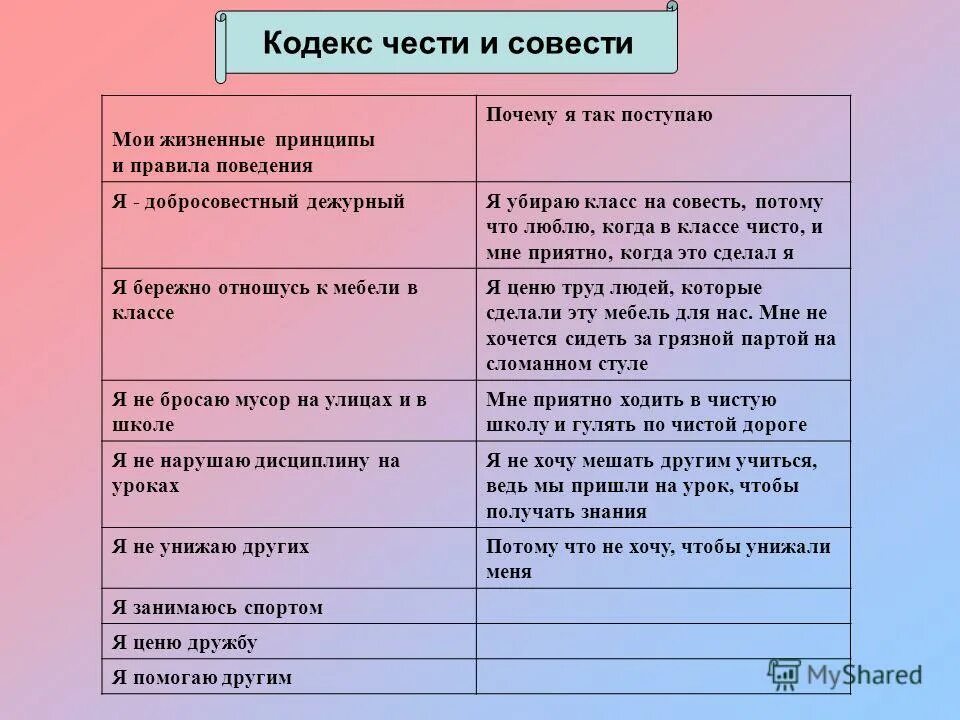 Кодекс чести и совести

| Мои жизненные принципы и правила поведения | Почему я так поступаю |
|---|---|
| Я - добросовестный дежурный | Я убираю класс на совесть, потому что люблю, когда в классе чисто, и мне приятно, когда это сделал я |
| Я бережно отношусь к мебели в классе | Я ценю труд людей, которые сделали эту мебель для нас. Мне не хочется сидеть за грязной партой на сломанном стуле |
| Я не бросаю мусор на улицах и в школе | Мне приятно ходить в чистую школу и гулять по чистой дороге |
| Я не нарушаю дисциплину на уроках | Я не хочу мешать другим учиться, ведь мы пришли на урок, чтобы получать знания |
| Я не унижаю других | Потому что не хочу, чтобы унижали меня |
| Я занимаюсь спортом | |
| Я ценю дружбу | |
| Я помогаю другим | |

MyShared